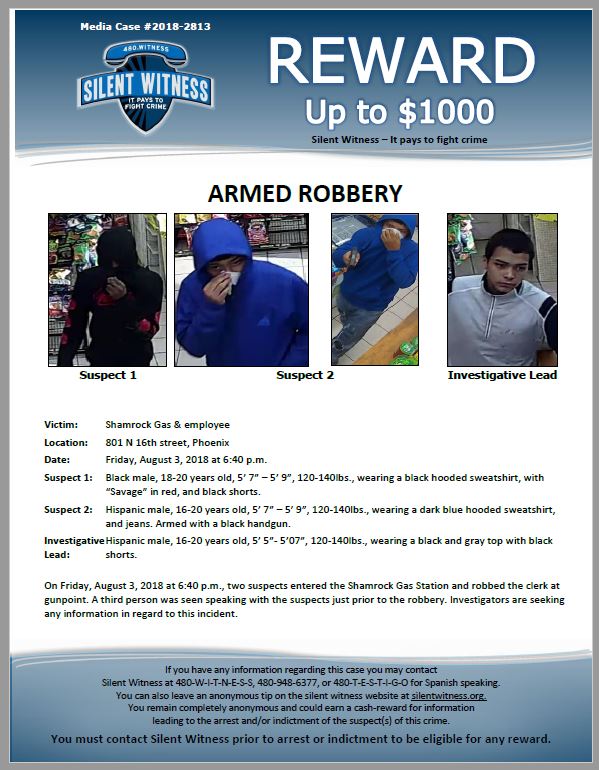 Media Case #2018-2813

480.WITNESS
SILENT WITNESS
IT PAYS TO FIGHT CRIME

REWARD
Up to $1000
Silent Witness – It pays to fight crime

ARMED ROBBERY

Suspect 1
Suspect 2
Investigative Lead

Victim: Shamrock Gas & employee
Location: 801 N 16th street, Phoenix
Date: Friday, August 3, 2018 at 6:40 p.m.
Suspect 1: Black male, 18-20 years old, 5' 7" – 5' 9", 120-140lbs., wearing a black hooded sweatshirt, with "Savage" in red, and black shorts.
Suspect 2: Hispanic male, 16-20 years old, 5' 7" – 5' 9", 120-140lbs., wearing a dark blue hooded sweatshirt, and jeans. Armed with a black handgun.
Investigative Lead: Hispanic male, 16-20 years old, 5' 5"- 5'07", 120-140lbs., wearing a black and gray top with black shorts.

On Friday, August 3, 2018 at 6:40 p.m., two suspects entered the Shamrock Gas Station and robbed the clerk at gunpoint. A third person was seen speaking with the suspects just prior to the robbery. Investigators are seeking any information in regard to this incident.

If you have any information regarding this case you may contact Silent Witness at 480-W-I-T-N-E-S-S, 480-948-6377, or 480-T-E-S-T-I-G-O for Spanish speaking. You can also leave an anonymous tip on the silent witness website at silentwitness.org. You remain completely anonymous and could earn a cash-reward for information leading to the arrest and/or indictment of the suspect(s) of this crime.

You must contact Silent Witness prior to arrest or indictment to be eligible for any reward.